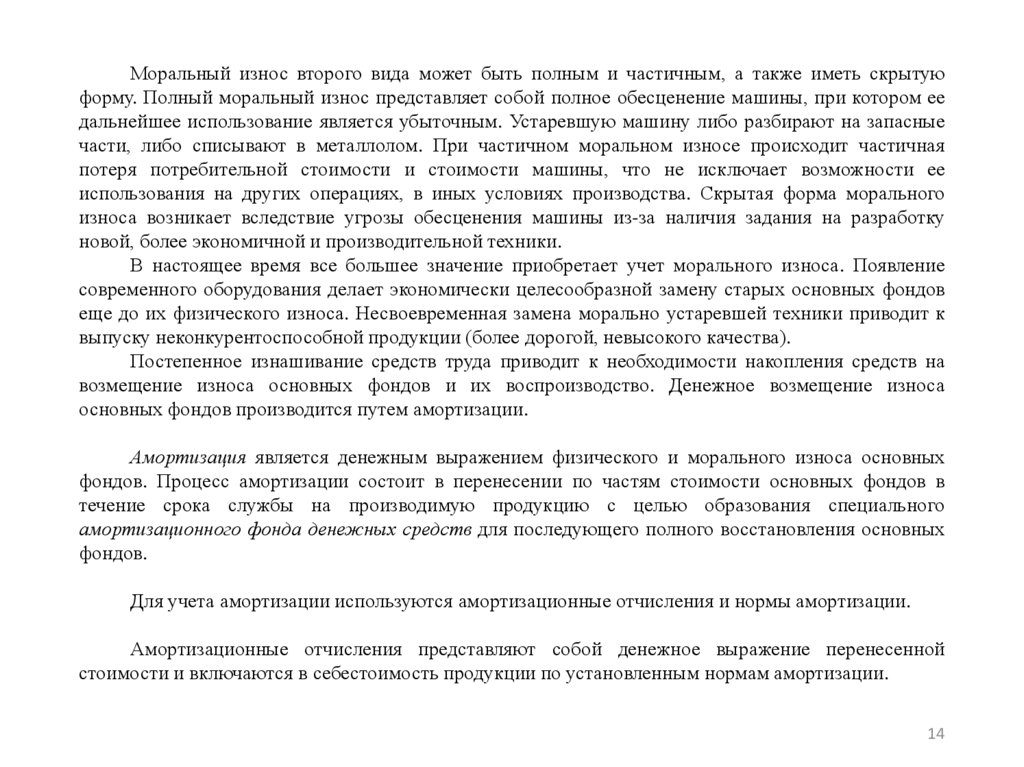 Моральный износ второго вида может быть полным и частичным, а также иметь скрытую форму. Полный моральный износ представляет собой полное обесценение машины, при котором ее дальнейшее использование является убыточным. Устаревшую машину либо разбирают на запасные части, либо списывают в металлолом. При частичном моральном износе происходит частичная потеря потребительной стоимости и стоимости машины, что не исключает возможности ее использования на других операциях, в иных условиях производства. Скрытая форма морального износа возникает вследствие угрозы обесценения машины из-за наличия задания на разработку новой, более экономичной и производительной техники.

В настоящее время все большее значение приобретает учет морального износа. Появление современного оборудования делает экономически целесообразной замену старых основных фондов еще до их физического износа. Несвоевременная замена морально устаревшей техники приводит к выпуску неконкурентоспособной продукции (более дорогой, невысокого качества).

Постепенное изнашивание средств труда приводит к необходимости накопления средств на возмещение износа основных фондов и их воспроизводство. Денежное возмещение износа основных фондов производится путем амортизации.

Амортизация является денежным выражением физического и морального износа основных фондов. Процесс амортизации состоит в перенесении по частям стоимости основных фондов в течение срока службы на производимую продукцию с целью образования специального амортизационного фонда денежных средств для последующего полного восстановления основных фондов.

Для учета амортизации используются амортизационные отчисления и нормы амортизации.

Амортизационные отчисления представляют собой денежное выражение перенесенной стоимости и включаются в себестоимость продукции по установленным нормам амортизации.

14